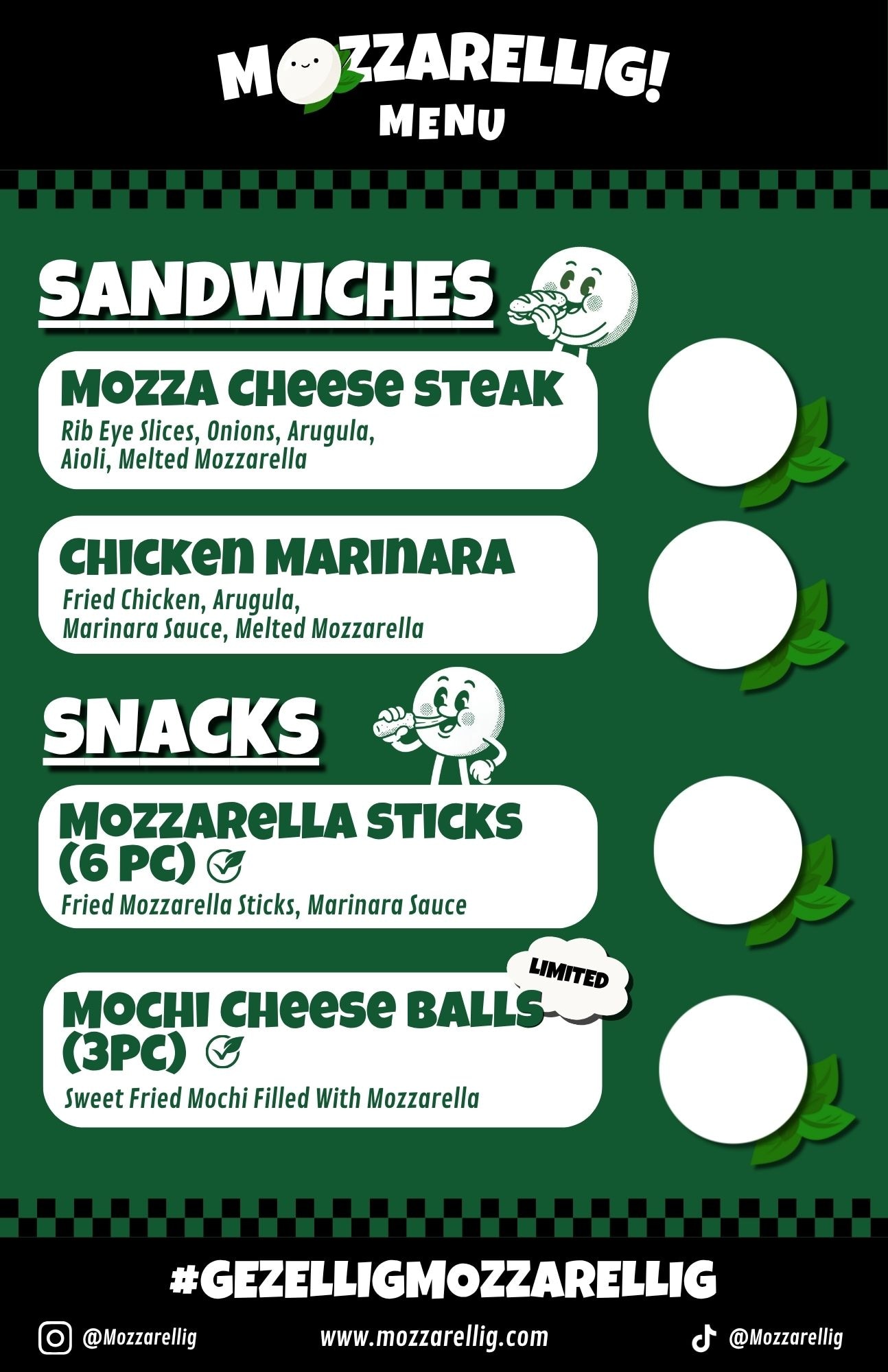 MOZZARELLIG!
MENU

SANDWICHES

MOZZA CHEESE STEAK
Rib Eye Slices, Onions, Arugula, Aioli, Melted Mozzarella

CHICKEN MARINARA
Fried Chicken, Arugula, Marinara Sauce, Melted Mozzarella

SNACKS

MOZZARELLA STICKS (6 PC)
Fried Mozzarella Sticks, Marinara Sauce

LIMITED

MOCHI CHEESE BALLS (3PC)
Sweet Fried Mochi Filled With Mozzarella

#GEZELLIGMOZZARELLIG

@Mozzarellig www.mozzarellig.com @Mozzarellig